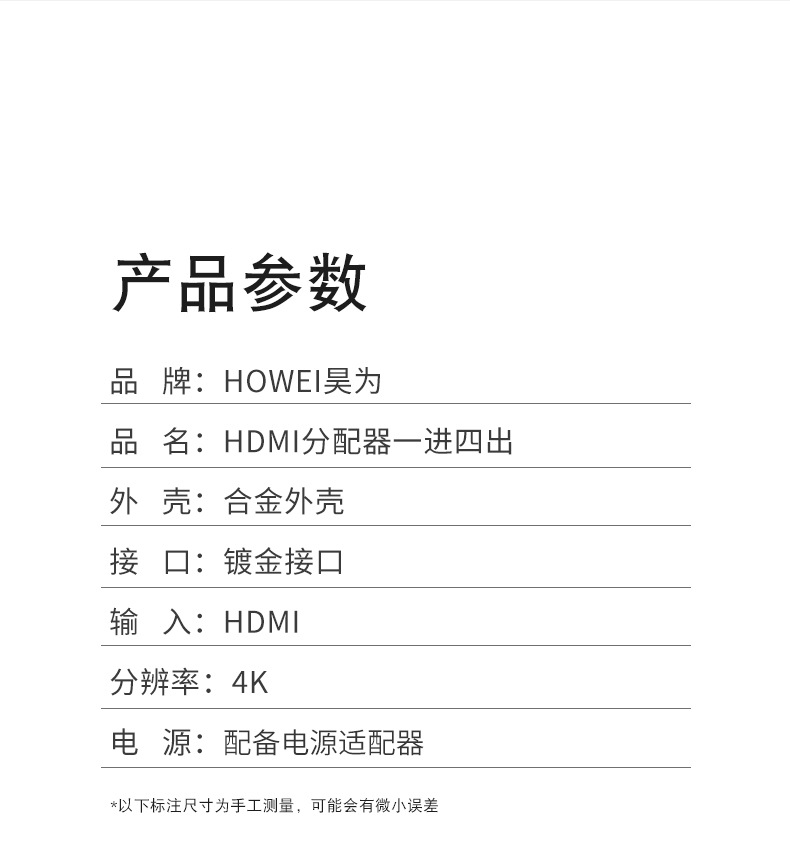 产品参数

品 牌：HOWEI昊为

品 名：HDMI分配器一进四出

外 壳：合金外壳

接 口：镀金接口

输 入：HDMI

分辨率：4K

电 源：配备电源适配器

*以下标注尺寸为手工测量，可能会有微小误差